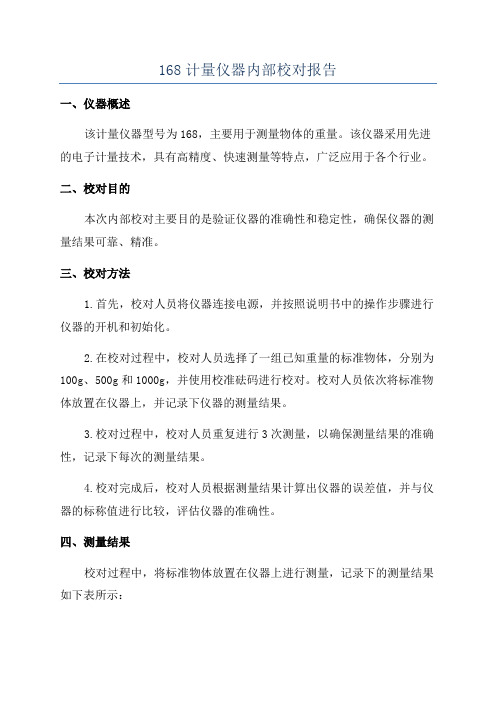 168 计量仪器内部校对报告

一、仪器概述

该计量仪器型号为 168，主要用于测量物体的重量。该仪器采用先进的电子计量技术，具有高精度、快速测量等特点，广泛应用于各个行业。

二、校对目的

本次内部校对主要目的是验证仪器的准确性和稳定性，确保仪器的测量结果可靠、精准。

三、校对方法

1.首先，校对人员将仪器连接电源，并按照说明书中的操作步骤进行仪器的开机和初始化。

2.在校对过程中，校对人员选择了一组已知重量的标准物体，分别为 100g、500g 和 1000g，并使用校准砝码进行校对。校对人员依次将标准物体放置在仪器上，并记录下仪器的测量结果。

3.校对过程中，校对人员重复进行 3 次测量，以确保测量结果的准确性，记录下每次的测量结果。

4.校对完成后，校对人员根据测量结果计算出仪器的误差值，并与仪器的标称值进行比较，评估仪器的准确性。

四、测量结果

校对过程中，将标准物体放置在仪器上进行测量，记录下的测量结果如下表所示：